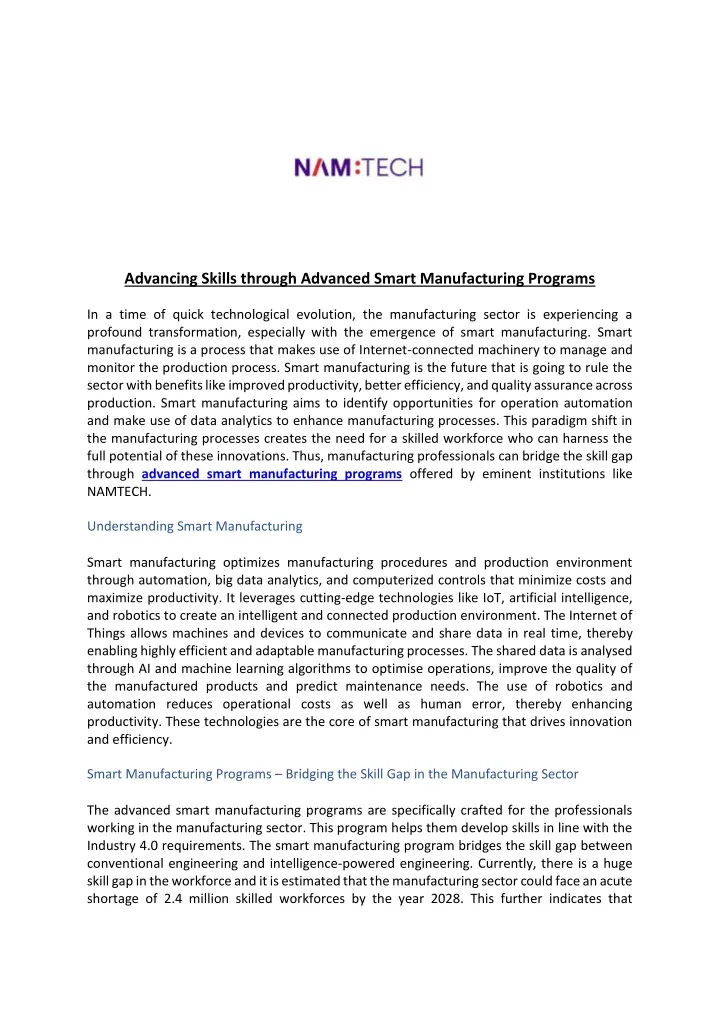 NAM:TECH

Advancing Skills through Advanced Smart Manufacturing Programs

In a time of quick technological evolution, the manufacturing sector is experiencing a profound transformation, especially with the emergence of smart manufacturing. Smart manufacturing is a process that makes use of Internet-connected machinery to manage and monitor the production process. Smart manufacturing is the future that is going to rule the sector with benefits like improved productivity, better efficiency, and quality assurance across production. Smart manufacturing aims to identify opportunities for operation automation and make use of data analytics to enhance manufacturing processes. This paradigm shift in the manufacturing processes creates the need for a skilled workforce who can harness the full potential of these innovations. Thus, manufacturing professionals can bridge the skill gap through advanced smart manufacturing programs offered by eminent institutions like NAMTECH.

Understanding Smart Manufacturing

Smart manufacturing optimizes manufacturing procedures and production environment through automation, big data analytics, and computerized controls that minimize costs and maximize productivity. It leverages cutting-edge technologies like IoT, artificial intelligence, and robotics to create an intelligent and connected production environment. The Internet of Things allows machines and devices to communicate and share data in real time, thereby enabling highly efficient and adaptable manufacturing processes. The shared data is analysed through AI and machine learning algorithms to optimise operations, improve the quality of the manufactured products and predict maintenance needs. The use of robotics and automation reduces operational costs as well as human error, thereby enhancing productivity. These technologies are the core of smart manufacturing that drives innovation and efficiency.

Smart Manufacturing Programs – Bridging the Skill Gap in the Manufacturing Sector

The advanced smart manufacturing programs are specifically crafted for the professionals working in the manufacturing sector. This program helps them develop skills in line with the Industry 4.0 requirements. The smart manufacturing program bridges the skill gap between conventional engineering and intelligence-powered engineering. Currently, there is a huge skill gap in the workforce and it is estimated that the manufacturing sector could face an acute shortage of 2.4 million skilled workforces by the year 2028. This further indicates that